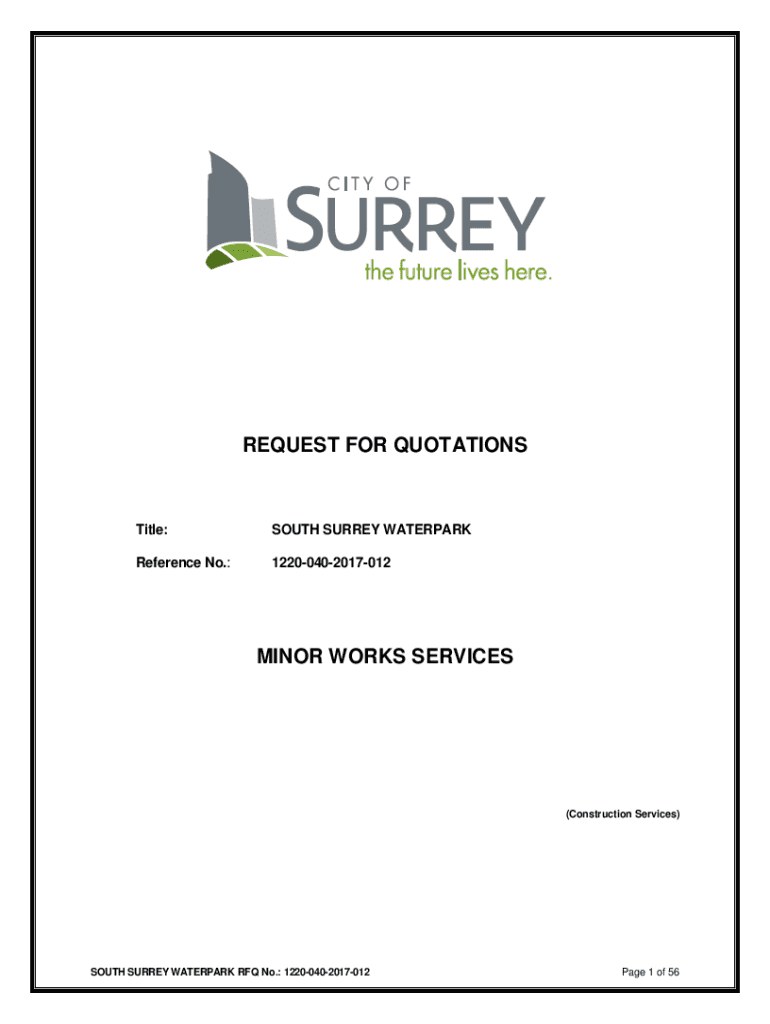 CITY OF
SURREY
the future lives here.

REQUEST FOR QUOTATIONS

Title: SOUTH SURREY WATERPARK

Reference No.: 1220-040-2017-012

MINOR WORKS SERVICES

(Construction Services)

SOUTH SURREY WATERPARK RFQ No.: 1220-040-2017-012

Page 1 of 56